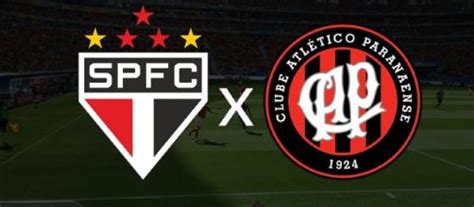 SPFC

X

CLUBE ATLÉTICO PARANAENSE

CAP

1924